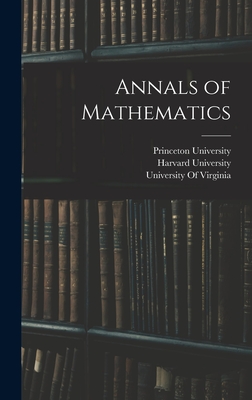 Annals of Mathematics

Princeton University
Harvard University
University Of Virginia